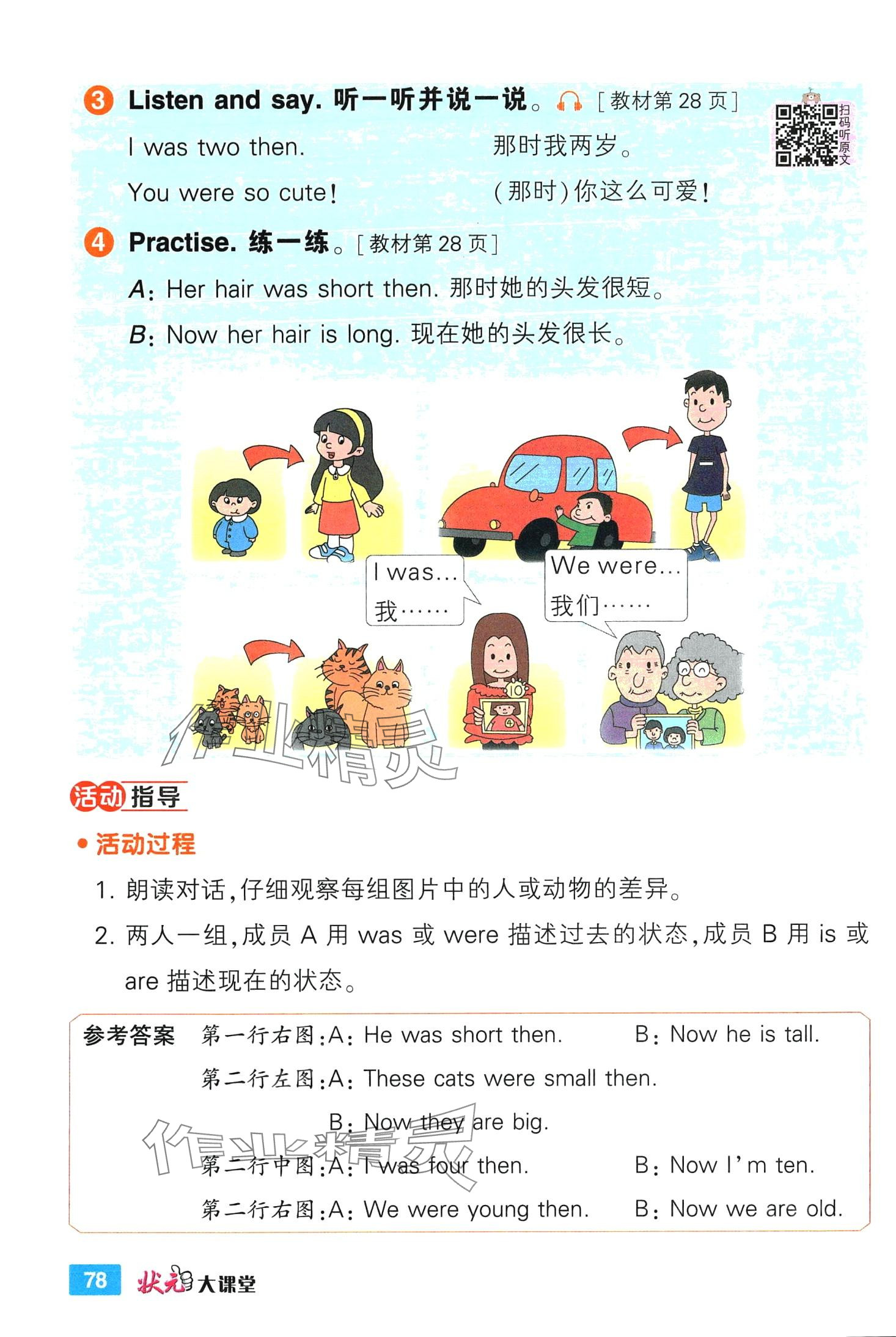 3 Listen and say. 听一听并说一说。[教材第 28 页]

扫码听原文

I was two then. 那时我两岁。

You were so cute! (那时)你这么可爱!

4 Practise. 练一练。[教材第 28 页]

A: Her hair was short then. 那时她的头发很短。

B: Now her hair is long. 现在她的头发很长。

I was…
我……

We were…
我们……

10

4

作业精灵

活动指导

• 活动过程

1. 朗读对话,仔细观察每组图片中的人或动物的差异。

2. 两人一组,成员 A 用 was 或 were 描述过去的状态,成员 B 用 is 或 are 描述现在的状态。

参考答案 第一行右图:A: He was short then. B: Now he is tall.

第二行左图:A: These cats were small then.

B: Now they are big.

第二行中图:A: I was four then. B: Now I'm ten.

第二行右图:A: We were young then. B: Now we are old.

作业精灵

78 状元大课堂